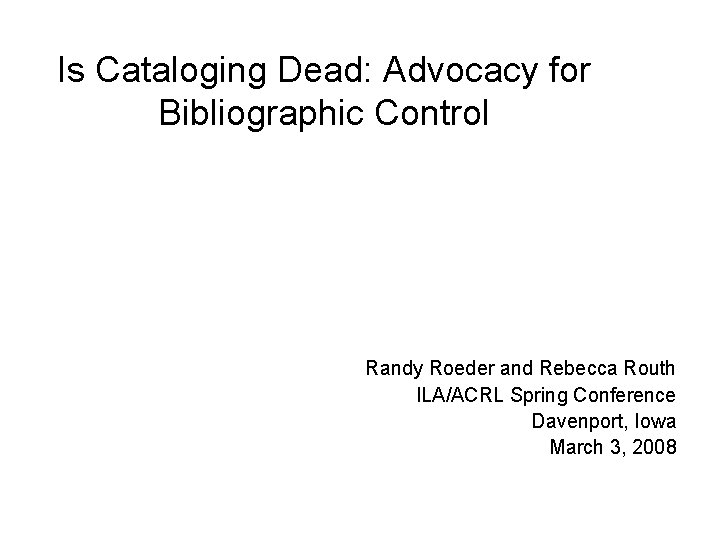 Is Cataloging Dead: Advocacy for Bibliographic Control

Randy Roeder and Rebecca Routh
ILA/ACRL Spring Conference
Davenport, Iowa
March 3, 2008